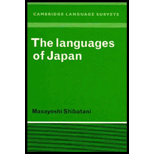 CAMBRIDGE LANGUAGE SURVEYS

The languages of Japan

Masayoshi Shibatani